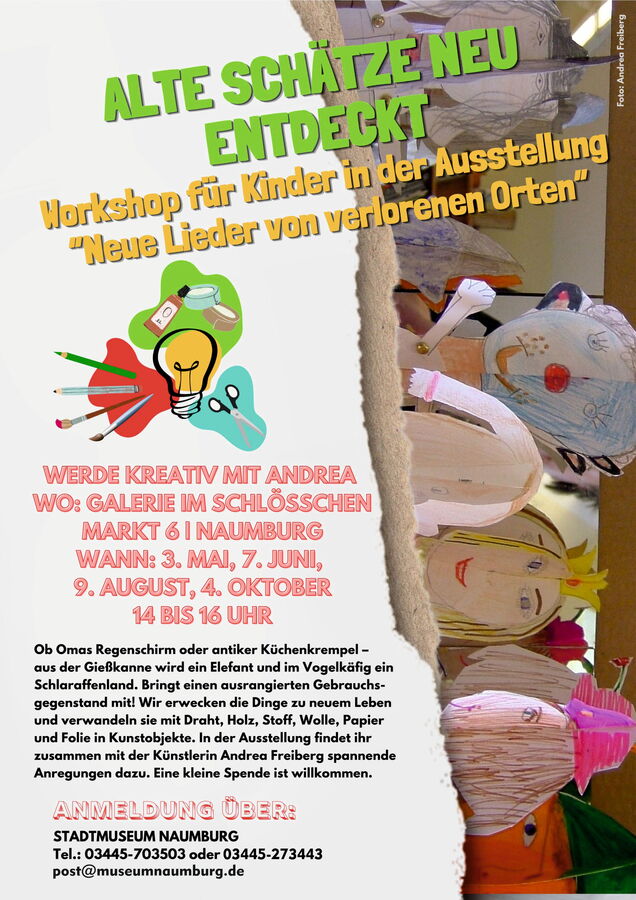 ALTE SCHÄTZE NEU ENTDECKT

Workshop für Kinder in der Ausstellung "Neue Lieder von verlorenen Orten"

WERDE KREATIV MIT ANDREA
WO: GALERIE IM SCHLÖSSCHEN
MARKT 6 | NAUMBURG
WANN: 3. MAI, 7. JUNI,
9. AUGUST, 4. OKTOBER
14 BIS 16 UHR

Ob Omas Regenschirm oder antiker Küchenkrempel – aus der Gießkanne wird ein Elefant und im Vogelkäfig ein Schlaraffenland. Bringt einen ausrangierten Gebrauchsgegenstand mit! Wir erwecken die Dinge zu neuem Leben und verwandeln sie mit Draht, Holz, Stoff, Wolle, Papier und Folie in Kunstobjekte. In der Ausstellung findet ihr zusammen mit der Künstlerin Andrea Freiberg spannende Anregungen dazu. Eine kleine Spende ist willkommen.

ANMELDUNG ÜBER:
STADTMUSEUM NAUMBURG
Tel.: 03445-703503 oder 03445-273443
post@museumnaumburg.de

Foto: Andrea Freiberg